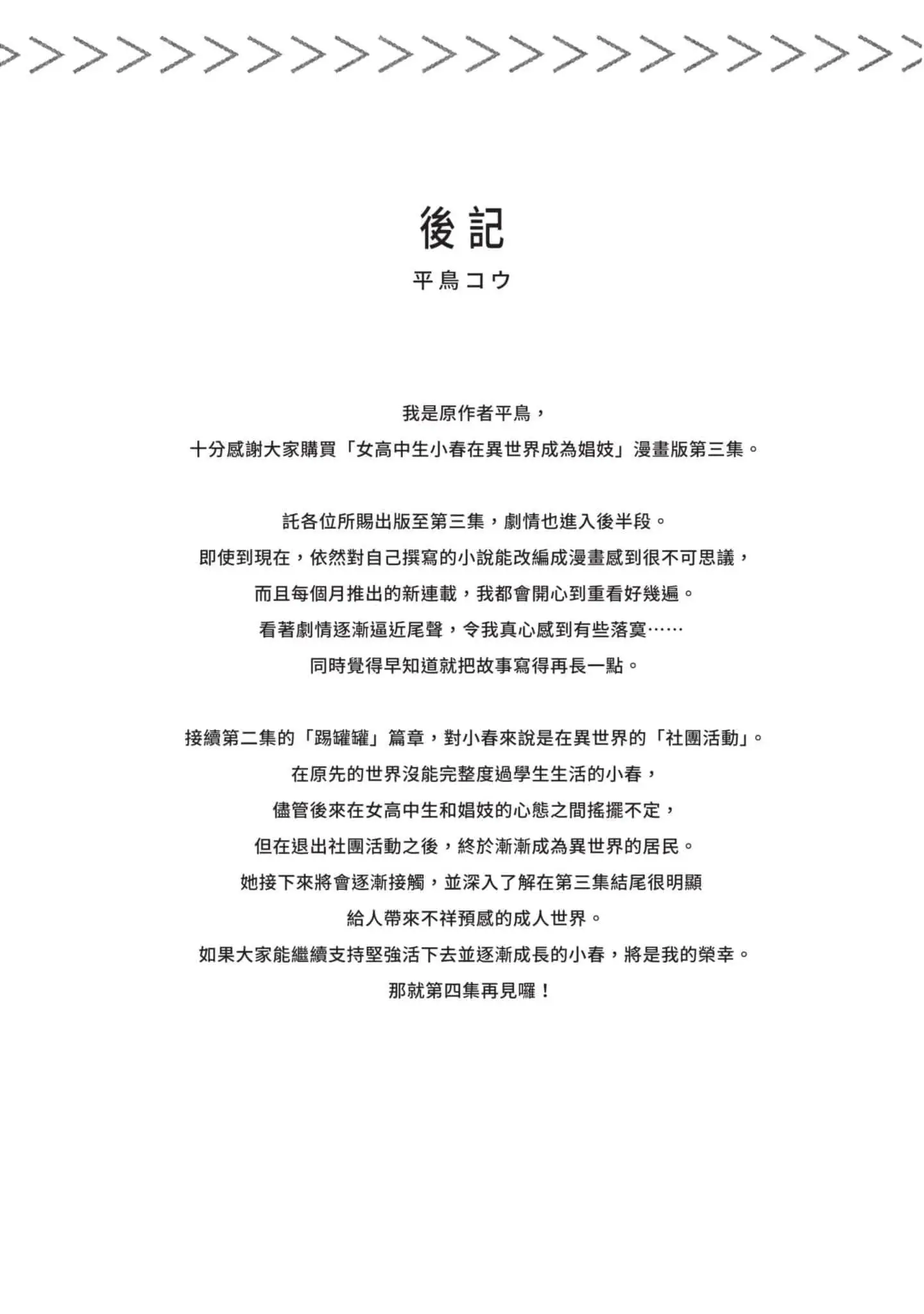 後記

平鳥コウ

我是原作者平鳥，
十分感謝大家購買「女高中生小春在異世界成為娼妓」漫畫版第三集。

託各位所賜出版至第三集，劇情也進入後半段。
即使到現在，依然對自己撰寫的小說能改編成漫畫感到很不可思議，
而且每個月推出的新連載，我都會開心到重看好幾遍。
看著劇情逐漸逼近尾聲，令我真心感到有些落寞……
同時覺得早知道就把故事寫得再長一點。

接續第二集的「踢罐罐」篇章，對小春來說是在異世界的「社團活動」。
在原先的世界沒能完整度過學生生活的小春，
儘管後來在女高中生和娼妓的心態之間搖擺不定，
但在退出社團活動之後，終於漸漸成為異世界的居民。
她接下來將會逐漸接觸，並深入了解在第三集結尾很明顯
給人帶來不祥預感的成人世界。
如果大家能繼續支持堅強活下去並逐漸成長的小春，將是我的榮幸。
那就第四集再見囉！